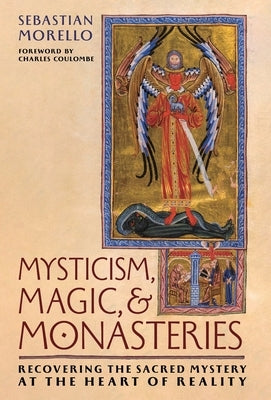 SEBASTIAN MORELLO

FOREWORD BY CHARLES COULOMBE

MYSTICISM, MAGIC, & MONASTERIES

RECOVERING THE SACRED MYSTERY AT THE HEART OF REALITY